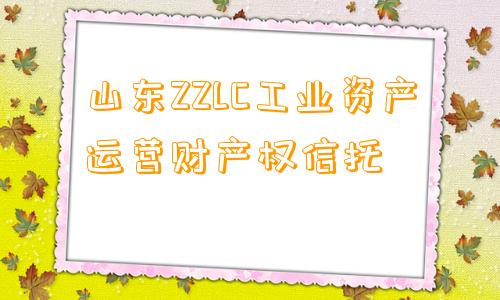 山东ZZLC工业资产运营财产权信托